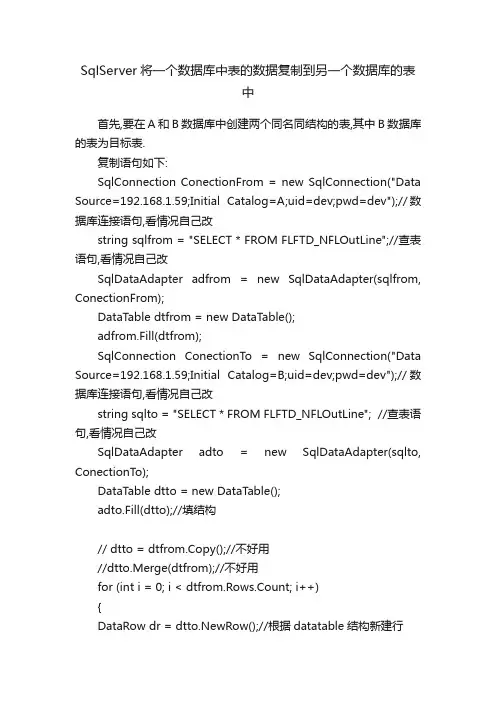 SqlServer 将一个数据库中表的数据复制到另一个数据库的表中

首先,要在 A 和 B 数据库中创建两个同名同结构的表,其中 B 数据库的表为目标表.

复制语句如下:

SqlConnection ConectionFrom = new SqlConnection("Data Source=192.168.1.59;Initial Catalog=A;uid=dev;pwd=dev");// 数据库连接语句,看情况自己改

string sqlfrom = "SELECT * FROM FLFTD_NFLOutLine";//查表语句,看情况自己改

SqlDataAdapter adfrom = new SqlDataAdapter(sqlfrom, ConectionFrom);

DataTable dtfrom = new DataTable();

adfrom.Fill(dtfrom);

SqlConnection ConectionTo = new SqlConnection("Data Source=192.168.1.59;Initial Catalog=B;uid=dev;pwd=dev");// 数据库连接语句,看情况自己改

string sqlto = "SELECT * FROM FLFTD_NFLOutLine"; //查表语句,看情况自己改

SqlDataAdapter adto = new SqlDataAdapter(sqlto, ConectionTo);

DataTable dtto = new DataTable();

adto.Fill(dtto);//填结构

// dtto = dtfrom.Copy();//不好用

//dtto.Merge(dtfrom);//不好用

for (int i = 0; i < dtfrom.Rows.Count; i++)

{

DataRow dr = dtto.NewRow();//根据 datatable 结构新建行